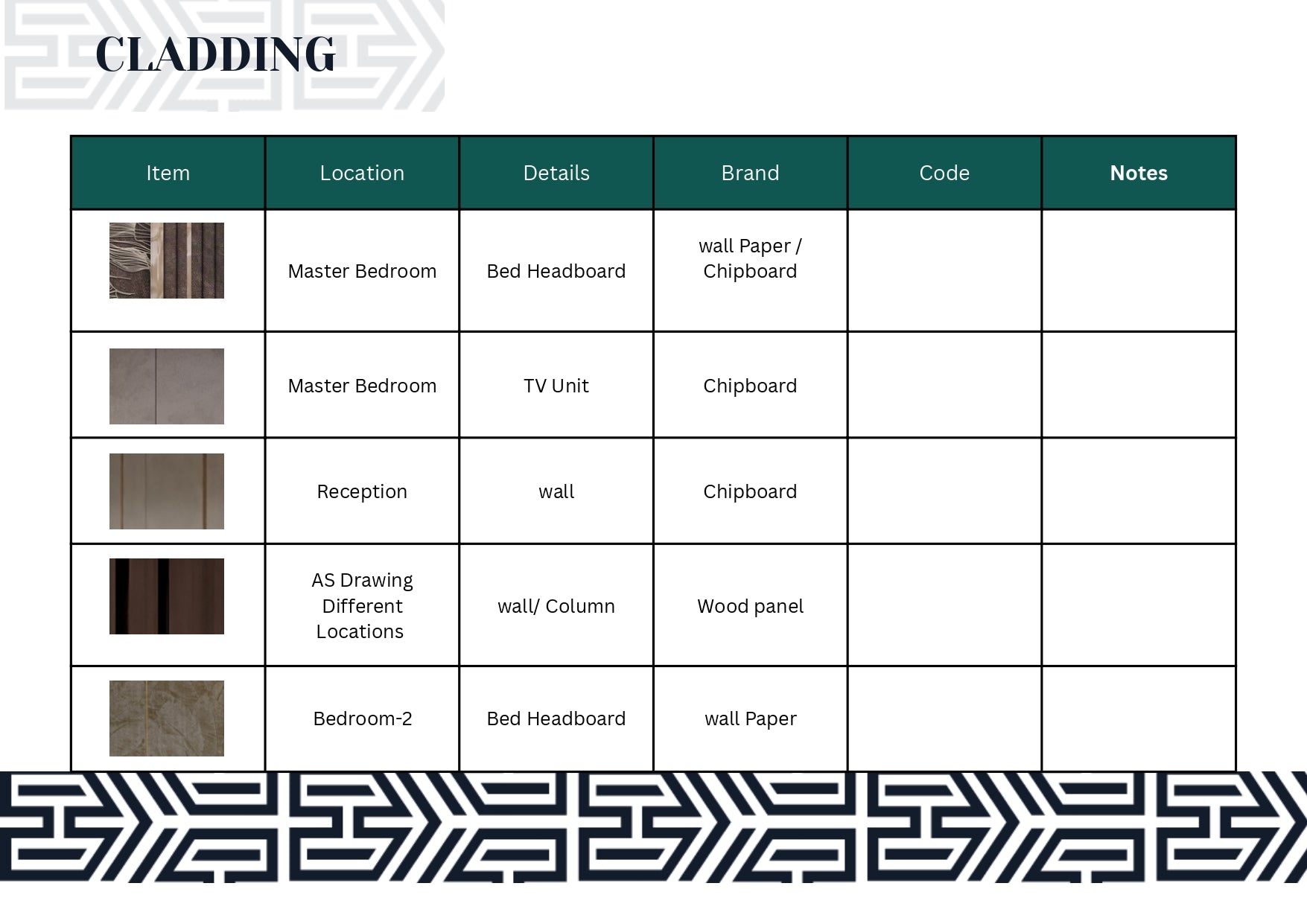 CLADDING

| Item | Location | Details | Brand | Code | Notes |
|---|---|---|---|---|---|
| | Master Bedroom | Bed Headboard | wall Paper / Chipboard | | |
| | Master Bedroom | TV Unit | Chipboard | | |
| | Reception | wall | Chipboard | | |
| | AS Drawing Different Locations | wall/ Column | Wood panel | | |
| | Bedroom-2 | Bed Headboard | wall Paper | | |